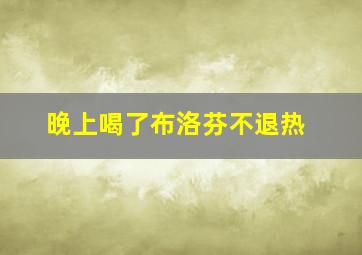 晚上喝了布洛芬不退热